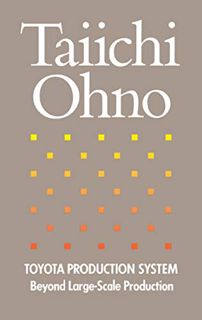 Taiichi Ohno

TOYOTA PRODUCTION SYSTEM
Beyond Large-Scale Production